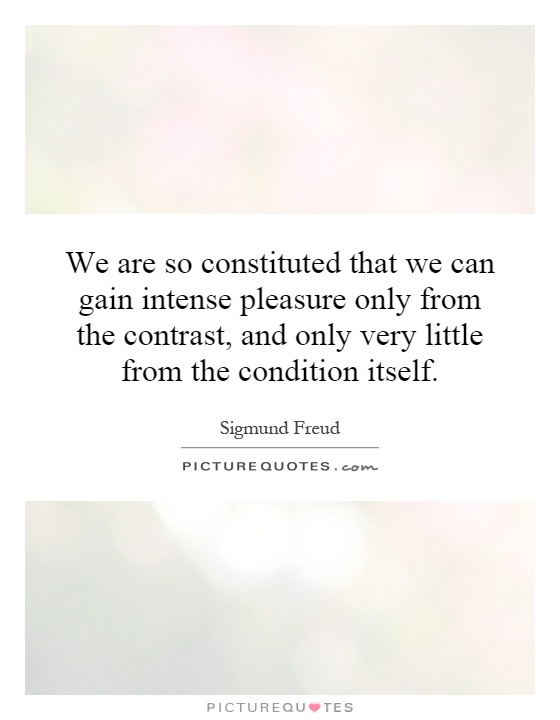 We are so constituted that we can gain intense pleasure only from the contrast, and only very little from the condition itself.

Sigmund Freud

PICTURE QUOTES . com

PICTUREQUOTES